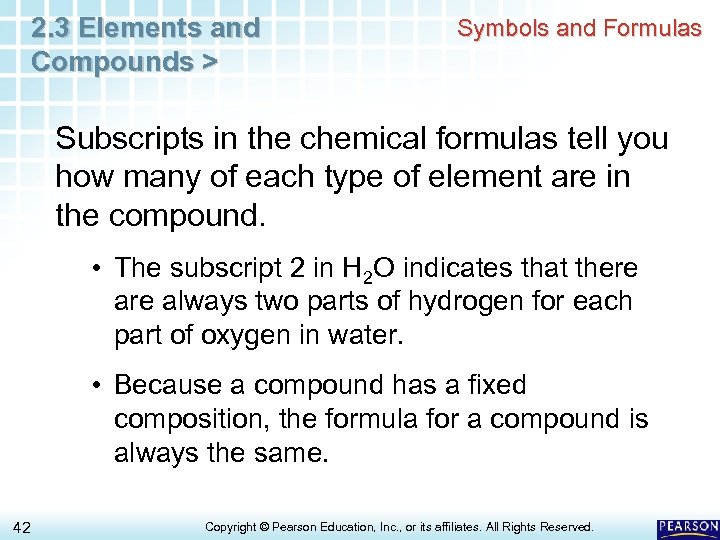 2.3 Elements and Compounds >

Symbols and Formulas

Subscripts in the chemical formulas tell you how many of each type of element are in the compound.

• The subscript 2 in $H_2O$ indicates that there are always two parts of hydrogen for each part of oxygen in water.

• Because a compound has a fixed composition, the formula for a compound is always the same.

42

Copyright © Pearson Education, Inc., or its affiliates. All Rights Reserved.

PEARSON